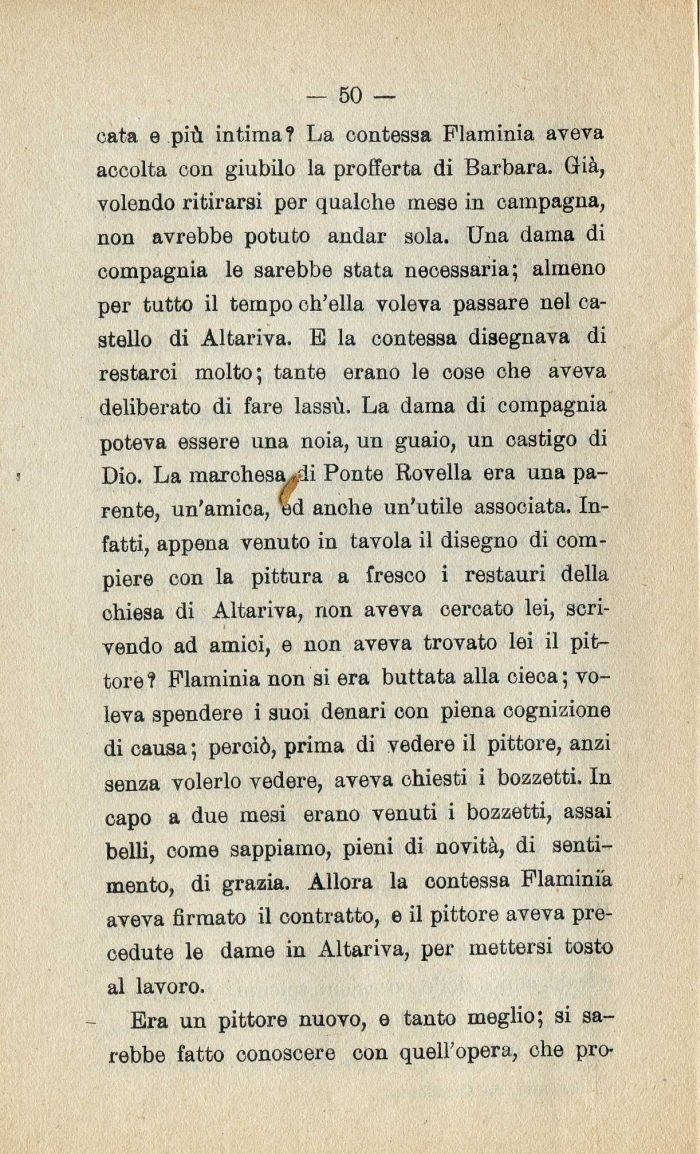 — 50 —

cata e più intima? La contessa Flaminia aveva accolta con giubilo la profferta di Barbara. Già, volendo ritirarsi per qualche mese in campagna, non avrebbe potuto andar sola. Una dama di compagnia le sarebbe stata necessaria; almeno per tutto il tempo ch'ella voleva passare nel castello di Altariva. E la contessa disegnava di restarci molto; tante erano le cose che aveva deliberato di fare lassù. La dama di compagnia poteva essere una noia, un guaio, un castigo di Dio. La marchesa di Ponte Rovella era una parente, un'amica, ed anche un'utile associata. Infatti, appena venuto in tavola il disegno di compiere con la pittura a fresco i restauri della chiesa di Altariva, non aveva cercato lei, scrivendo ad amici, e non aveva trovato lei il pittore? Flaminia non si era buttata alla cieca; voleva spendere i suoi denari con piena cognizione di causa; perciò, prima di vedere il pittore, anzi senza volerlo vedere, aveva chiesti i bozzetti. In capo a due mesi erano venuti i bozzetti, assai belli, come sappiamo, pieni di novità, di sentimento, di grazia. Allora la contessa Flaminia aveva firmato il contratto, e il pittore aveva precedute le dame in Altariva, per mettersi tosto al lavoro.

Era un pittore nuovo, e tanto meglio; si sarebbe fatto conoscere con quell'opera, che pro-